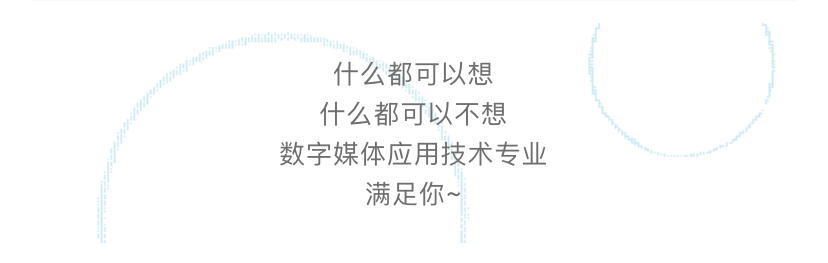 什么都可以想
什么都可以不想
数字媒体应用技术专业
满足你~